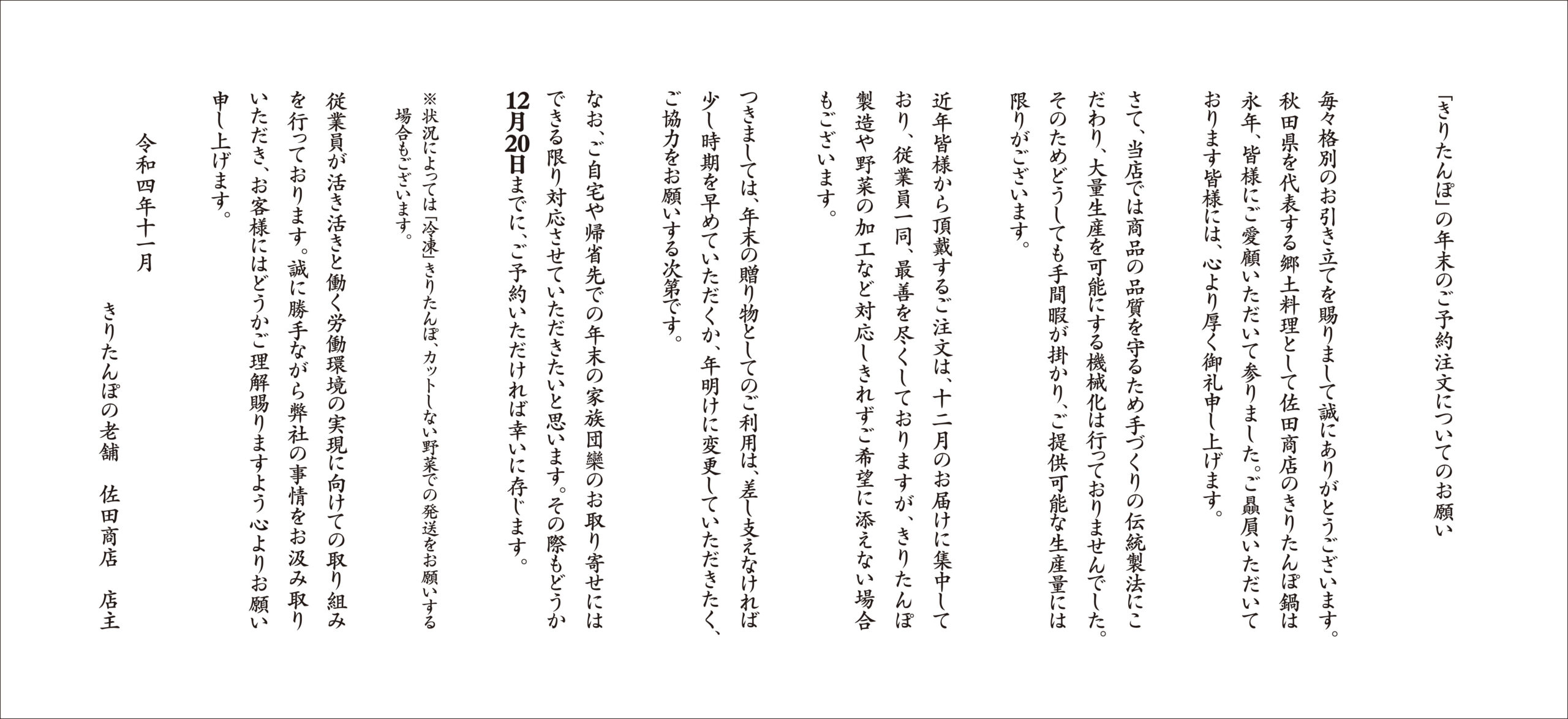 「きりたんぽ」の年末のご予約注文についてのお願い

毎々格別のお引き立てを賜りまして誠にありがとうございます。秋田県を代表する郷土料理として佐田商店のきりたんぽ鍋は永年、皆様にご愛顧いただいて参りました。ご贔屓いただいております皆様には、心より厚く御礼申し上げます。

さて、当店では商品の品質を守るため手づくりの伝統製法にこだわり、大量生産を可能にする機械化は行っておりませんでした。そのためどうしても手間暇が掛かり、ご提供可能な生産量には限りがございます。

近年皆様から頂戴するご注文は、十二月のお届けに集中しており、従業員一同、最善を尽くしておりますが、きりたんぽ製造や野菜の加工など対応しきれずご希望に添えない場合もございます。

つきましては、年末の贈り物としてのご利用は、差し支えなければ少し時期を早めていただくか、年明けに変更していただきたく、ご協力をお願いする次第です。

なお、ご自宅や帰省先での年末の家族団欒のお取り寄せにはできる限り対応させていただきたいと思います。その際もどうか12月20日までに、ご予約いただければ幸いに存じます。

※状況によっては「冷凍」きりたんぽ、カットしない野菜での発送をお願いする場合もございます。

従業員が活き活きと働く労働環境の実現に向けての取り組みを行っております。誠に勝手ながら弊社の事情をお汲み取りいただき、お客様にはどうかご理解賜りますよう心よりお願い申し上げます。

令和四年十一月

きりたんぽの老舗　佐田商店　店主